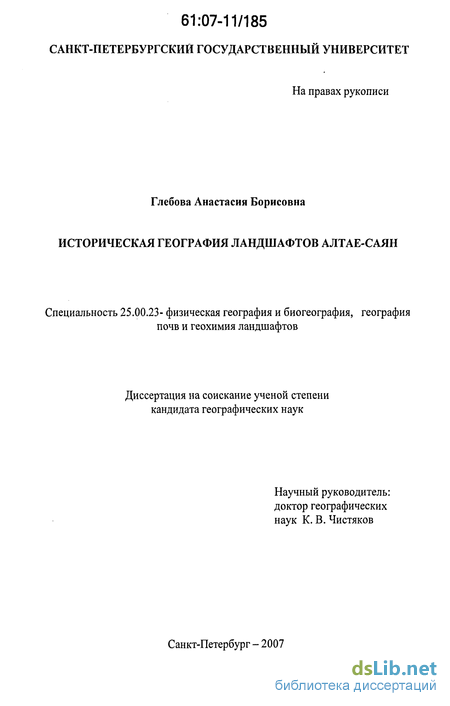 61:07-11/185

САНКТ-ПЕТЕРБУРГСКИЙ ГОСУДАРСТВЕННЫЙ УНИВЕРСИТЕТ

На правах рукописи

Глебова Анастасия Борисовна

ИСТОРИЧЕСКАЯ ГЕОГРАФИЯ ЛАНДШАФТОВ АЛТАЕ-САЯН

Специальность 25.00.23- физическая география и биогеография, география почв и геохимия ландшафтов

Диссертация на соискание ученой степени кандидата географических наук

Научный руководитель: доктор географических наук К. В. Чистяков

Санкт-Петербург – 2007

dsLib.net
библиотека диссертаций